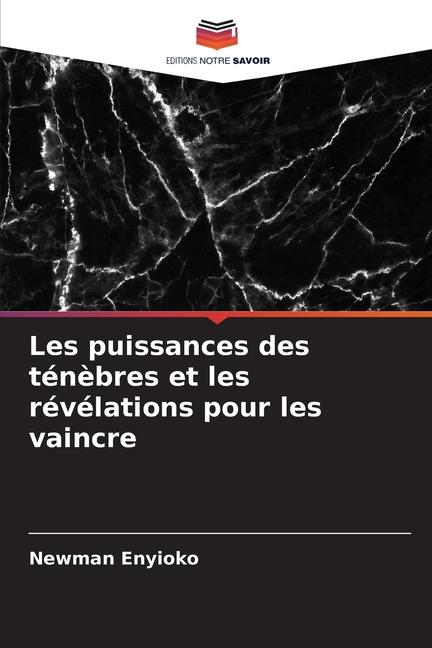 EDITIONS NOTRE SAVOIR

Les puissances des ténèbres et les révélations pour les vaincre

Newman Enyioko